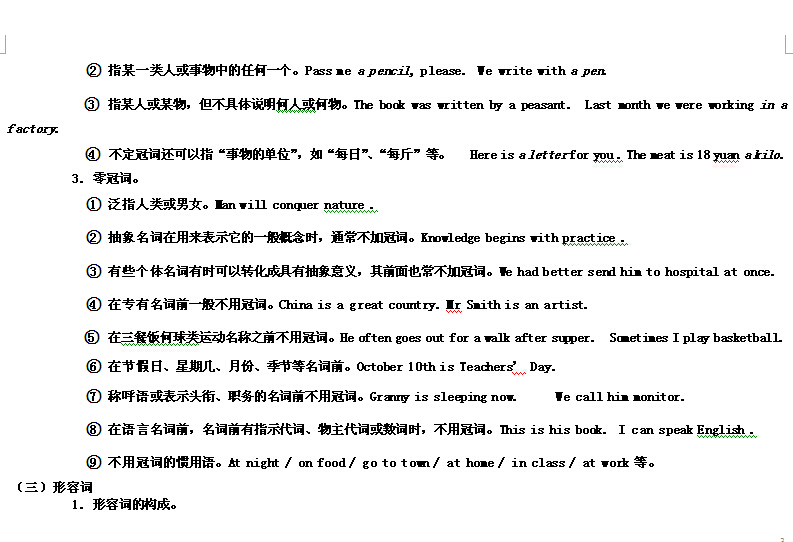 ② 指某一类人或事物中的任何一个。Pass me a pencil, please. We write with a pen.

③ 指某人或某物，但不具体说明何人或何物。The book was written by a peasant. Last month we were working in a factory.

④ 不定冠词还可以指“事物的单位”，如“每日”、“每斤”等。 Here is a letter for you. The meat is 18 yuan a kilo.

3. 零冠词。

① 泛指人类或男女。Man will conquer nature .

② 抽象名词在用来表示它的一般概念时，通常不加冠词。Knowledge begins with practice .

③ 有些个体名词有时可以转化成具有抽象意义，其前面也常不加冠词。We had better send him to hospital at once.

④ 在专有名词前一般不用冠词。China is a great country. Mr Smith is an artist.

⑤ 在三餐饭何球类运动名称之前不用冠词。He often goes out for a walk after supper. Sometimes I play basketball.

⑥ 在节假日、星期几、月份、季节等名词前。October 10th is Teachers' Day.

⑦ 称呼语或表示头衔、职务的名词前不用冠词。Granny is sleeping now. We call him monitor.

⑧ 在语言名词前，名词前有指示代词、物主代词或数词时，不用冠词。This is his book. I can speak English .

⑨ 不用冠词的惯用语。At night / on food / go to town / at home / in class / at work 等。

（三）形容词

1. 形容词的构成。